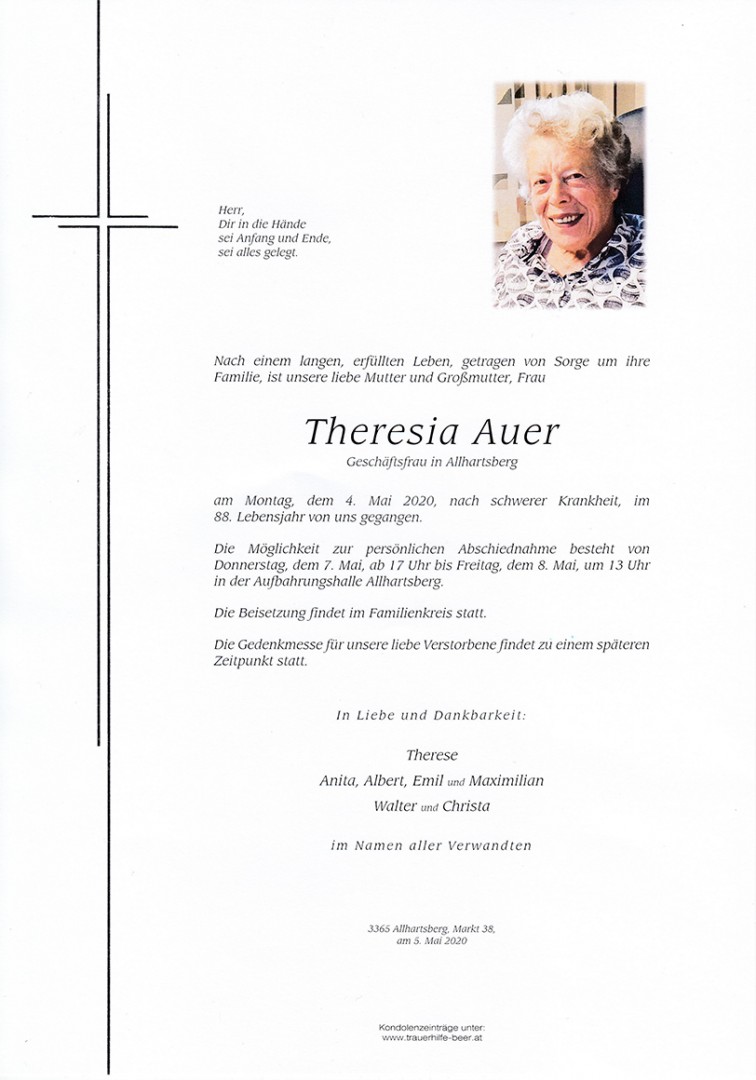 Herr,
Dir in die Hände
sei Anfang und Ende,
sei alles gelegt.

Nach einem langen, erfüllten Leben, getragen von Sorge um ihre Familie, ist unsere liebe Mutter und Großmutter, Frau

Theresia Auer

Geschäftsfrau in Allhartsberg

am Montag, dem 4. Mai 2020, nach schwerer Krankheit, im 88. Lebensjahr von uns gegangen.

Die Möglichkeit zur persönlichen Abschiednahme besteht von Donnerstag, dem 7. Mai, ab 17 Uhr bis Freitag, dem 8. Mai, um 13 Uhr in der Aufbahrungshalle Allhartsberg.

Die Beisetzung findet im Familienkreis statt.

Die Gedenkmesse für unsere liebe Verstorbene findet zu einem späteren Zeitpunkt statt.

In Liebe und Dankbarkeit:

Therese
Anita, Albert, Emil und Maximilian
Walter und Christa

im Namen aller Verwandten

3365 Allhartsberg, Markt 38,
am 5. Mai 2020

Kondolenzeinträge unter:
www.trauerhilfe-beer.at